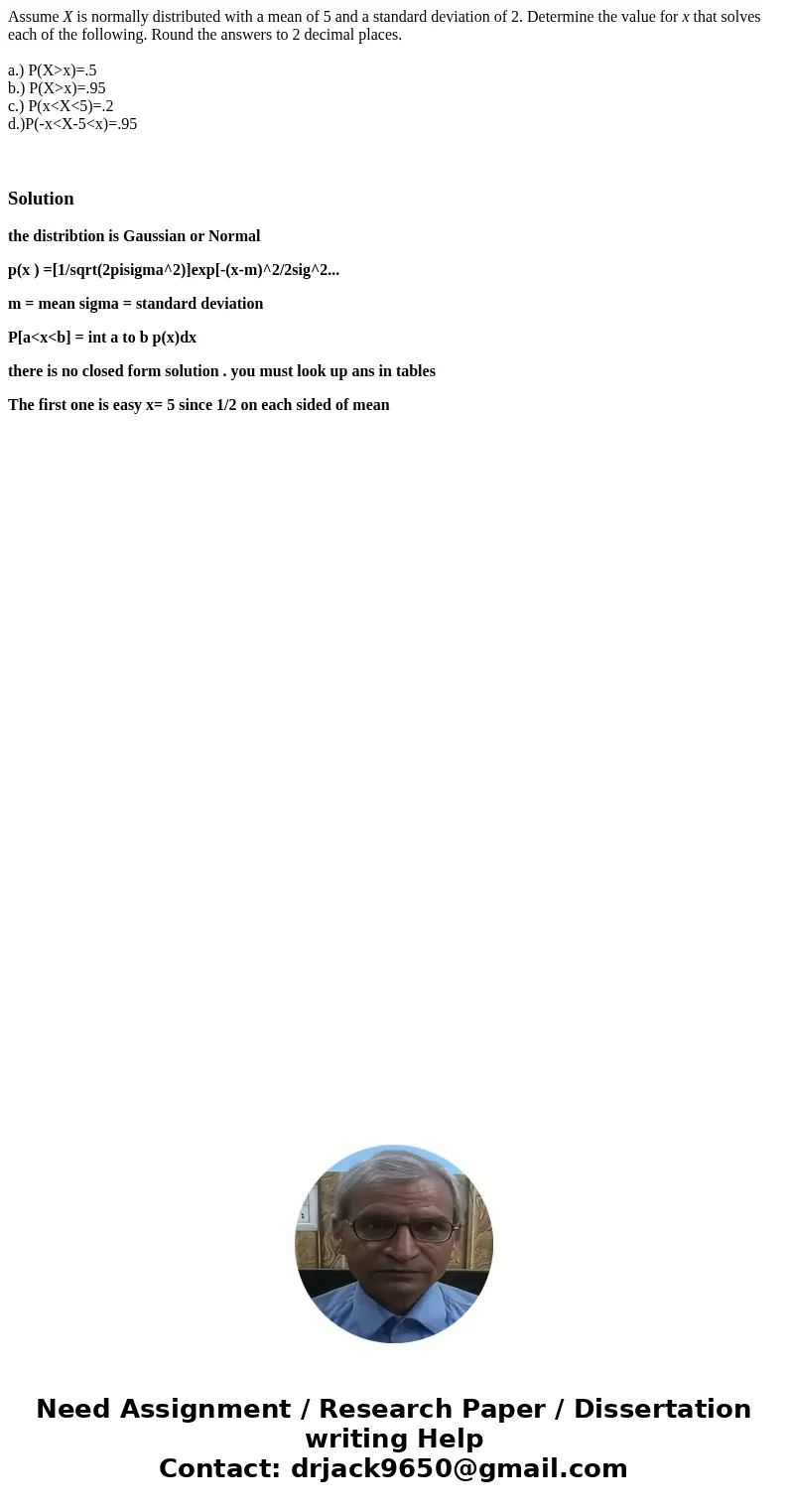 Assume $X$ is normally distributed with a mean of 5 and a standard deviation of 2. Determine the value for $x$ that solves each of the following. Round the answers to 2 decimal places.

a.) P(X>x)=.5
b.) P(X>x)=.95
c.) P(x<X<5)=.2
d.)P(-x<X-5<x)=.95

Solution

the distribtion is Gaussian or Normal

p(x ) =[1/sqrt(2pisigma^2)]exp[-(x-m)^2/2sig^2...

m = mean sigma = standard deviation

P[a<x<b] = int a to b p(x)dx

there is no closed form solution . you must look up ans in tables

The first one is easy x= 5 since 1/2 on each sided of mean

Need Assignment / Research Paper / Dissertation writing Help
Contact: drjack9650@gmail.com